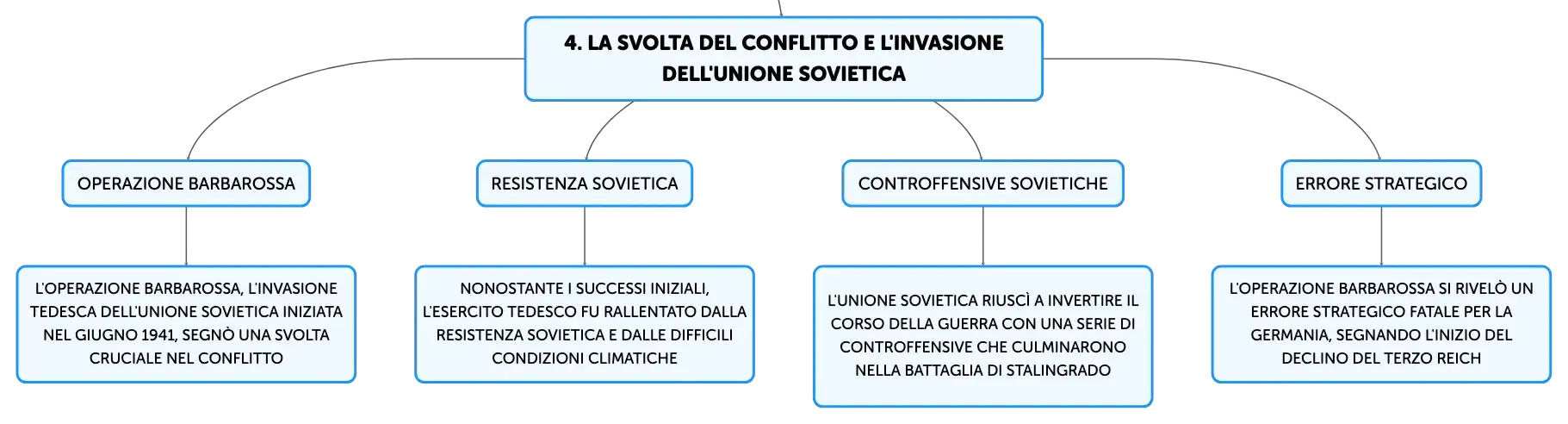 4. LA SVOLTA DEL CONFLITTO E L'INVASIONE DELL'UNIONE SOVIETICA

OPERAZIONE BARBAROSSA

L'OPERAZIONE BARBAROSSA, L'INVASIONE TEDESCA DELL'UNIONE SOVIETICA INIZIATA NEL GIUGNO 1941, SEGNÒ UNA SVOLTA CRUCIALE NEL CONFLITTO

RESISTENZA SOVIETICA

NONOSTANTE I SUCCESSI INIZIALI, L'ESERCITO TEDESCO FU RALLENTATO DALLA RESISTENZA SOVIETICA E DALLE DIFFICILI CONDIZIONI CLIMATICHE

CONTROFFENSIVE SOVIETICHE

L'UNIONE SOVIETICA RIUSCÌ A INVERTIRE IL CORSO DELLA GUERRA CON UNA SERIE DI CONTROFFENSIVE CHE CULMINARONO NELLA BATTAGLIA DI STALINGRADO

ERRORE STRATEGICO

L'OPERAZIONE BARBAROSSA SI RIVELÒ UN ERRORE STRATEGICO FATALE PER LA GERMANIA, SEGNANDO L'INIZIO DEL DECLINO DEL TERZO REICH